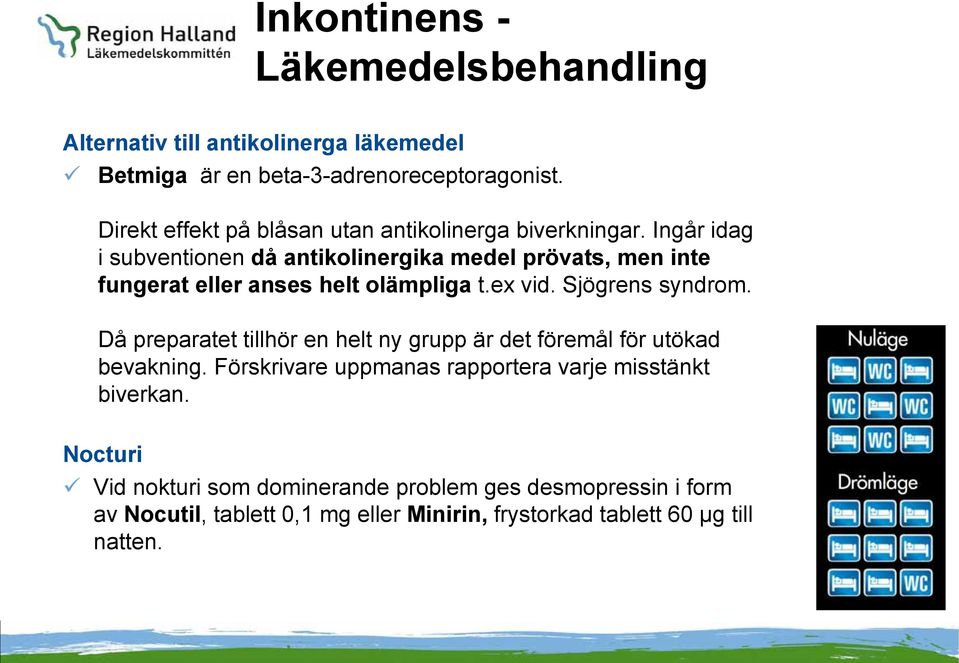 Region Halland
Läkemedelskommittén

Inkontinens - Läkemedelsbehandling

Alternativ till antikolinerga läkemedel

✓ Betmiga är en beta-3-adrenoreceptoragonist.

Direkt effekt på blåsan utan antikolinerga biverkningar. Ingår idag i subventionen då antikolinergika medel prövats, men inte fungerat eller anses helt olämpliga t.ex vid. Sjögrens syndrom.

Då preparatet tillhör en helt ny grupp är det föremål för utökad bevakning. Förskrivare uppmanas rapportera varje misstänkt biverkan.

Nocturi

✓ Vid nokturi som dominerande problem ges desmopressin i form av Nocutil, tablett 0,1 mg eller Minirin, frystorkad tablett 60 µg till natten.

Nuläge
WC
WC WC
WC

Drömläge
WC